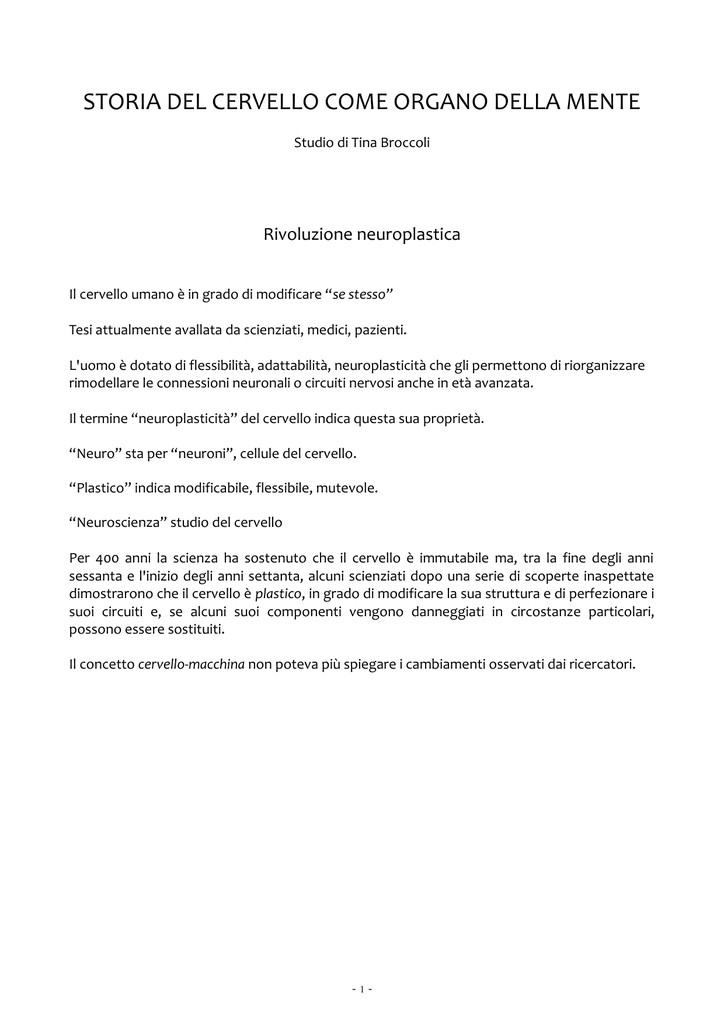 STORIA DEL CERVELLO COME ORGANO DELLA MENTE

Studio di Tina Broccoli

Rivoluzione neuroplastica

Il cervello umano è in grado di modificare “se stesso”

Tesi attualmente avallata da scienziati, medici, pazienti.

L'uomo è dotato di flessibilità, adattabilità, neuroplasticità che gli permettono di riorganizzare rimodellare le connessioni neuronali o circuiti nervosi anche in età avanzata.

Il termine “neuroplasticità” del cervello indica questa sua proprietà.

“Neuro” sta per “neuroni”, cellule del cervello.

“Plastico” indica modificabile, flessibile, mutevole.

“Neuroscienza” studio del cervello

Per 400 anni la scienza ha sostenuto che il cervello è immutabile ma, tra la fine degli anni sessanta e l'inizio degli anni settanta, alcuni scienziati dopo una serie di scoperte inaspettate dimostrarono che il cervello è plastico, in grado di modificare la sua struttura e di perfezionare i suoi circuiti e, se alcuni suoi componenti vengono danneggiati in circostanze particolari, possono essere sostituiti.

Il concetto cervello-macchina non poteva più spiegare i cambiamenti osservati dai ricercatori.

- 1 -